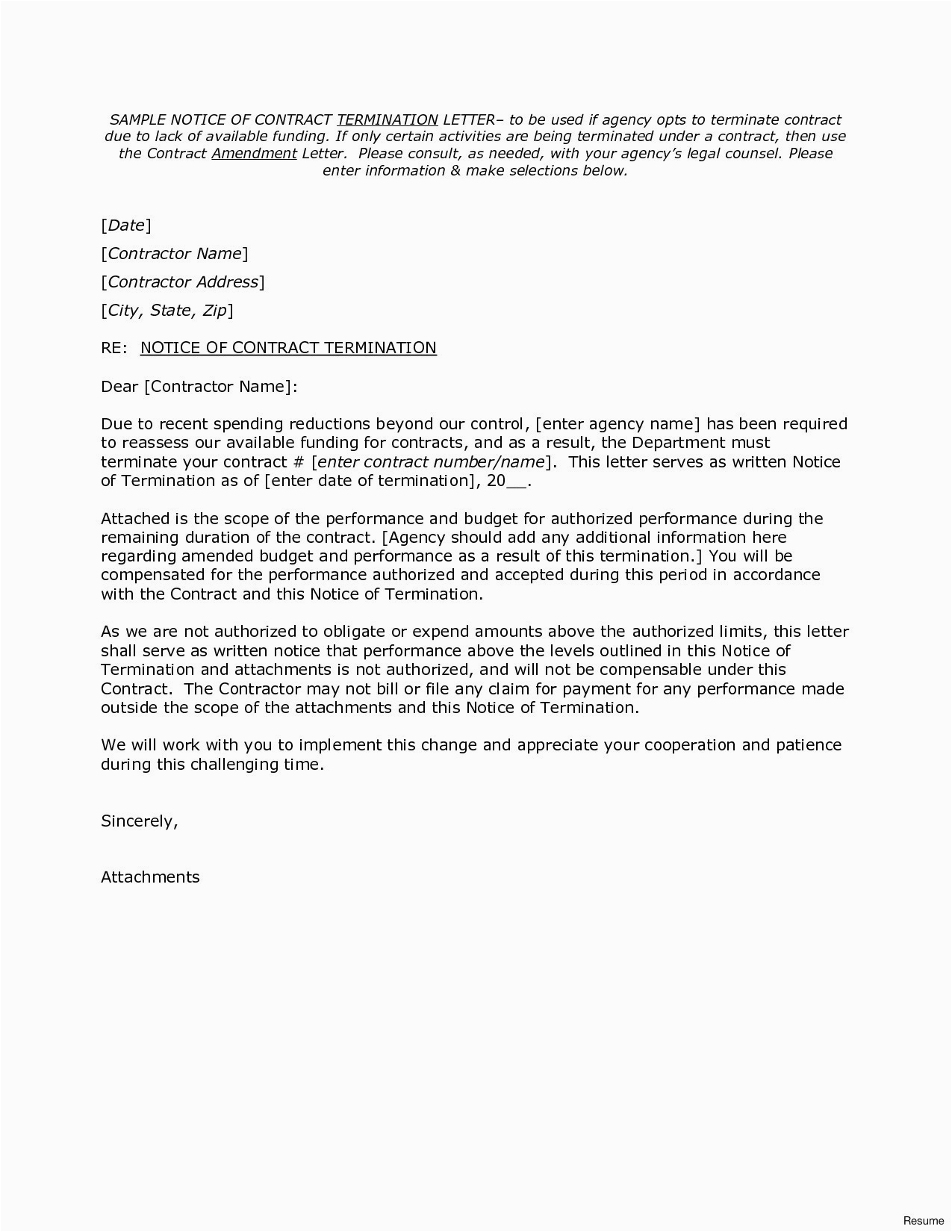 SAMPLE NOTICE OF CONTRACT TERMINATION LETTER– to be used if agency opts to terminate contract due to lack of available funding. If only certain activities are being terminated under a contract, then use the Contract Amendment Letter. Please consult, as needed, with your agency's legal counsel. Please enter information & make selections below.

[Date]

[Contractor Name]

[Contractor Address]

[City, State, Zip]

RE: NOTICE OF CONTRACT TERMINATION

Dear [Contractor Name]:

Due to recent spending reductions beyond our control, [enter agency name] has been required to reassess our available funding for contracts, and as a result, the Department must terminate your contract # [enter contract number/name]. This letter serves as written Notice of Termination as of [enter date of termination], 20__.

Attached is the scope of the performance and budget for authorized performance during the remaining duration of the contract. [Agency should add any additional information here regarding amended budget and performance as a result of this termination.] You will be compensated for the performance authorized and accepted during this period in accordance with the Contract and this Notice of Termination.

As we are not authorized to obligate or expend amounts above the authorized limits, this letter shall serve as written notice that performance above the levels outlined in this Notice of Termination and attachments is not authorized, and will not be compensable under this Contract. The Contractor may not bill or file any claim for payment for any performance made outside the scope of the attachments and this Notice of Termination.

We will work with you to implement this change and appreciate your cooperation and patience during this challenging time.

Sincerely,

Attachments

Resume